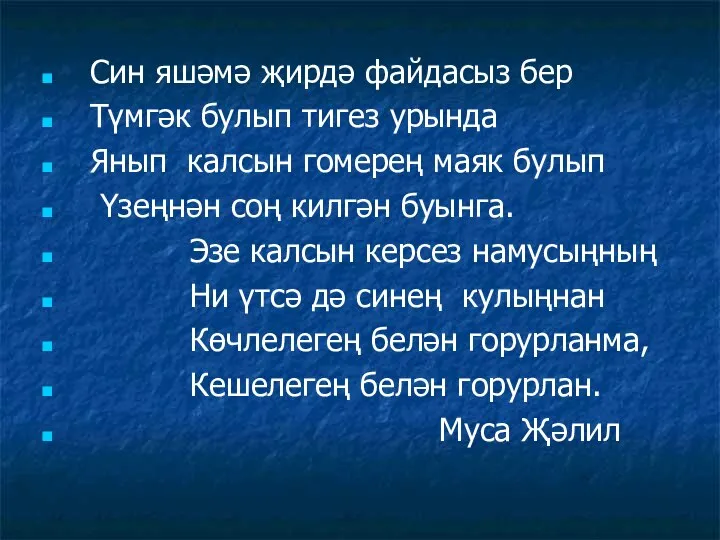 Син яшәмә җирдә файдасыз бер
Түмгәк булып тигез урында
Янып калсын гомерең маяк булып
Үзеңнән соң килгән буынга.
Эзе калсын керсез намусыңның
Ни үтсә дә синең кулыңнан
Көчлелегең белән горурланма,
Кешелегең белән горурлан.
Муса Җәлил